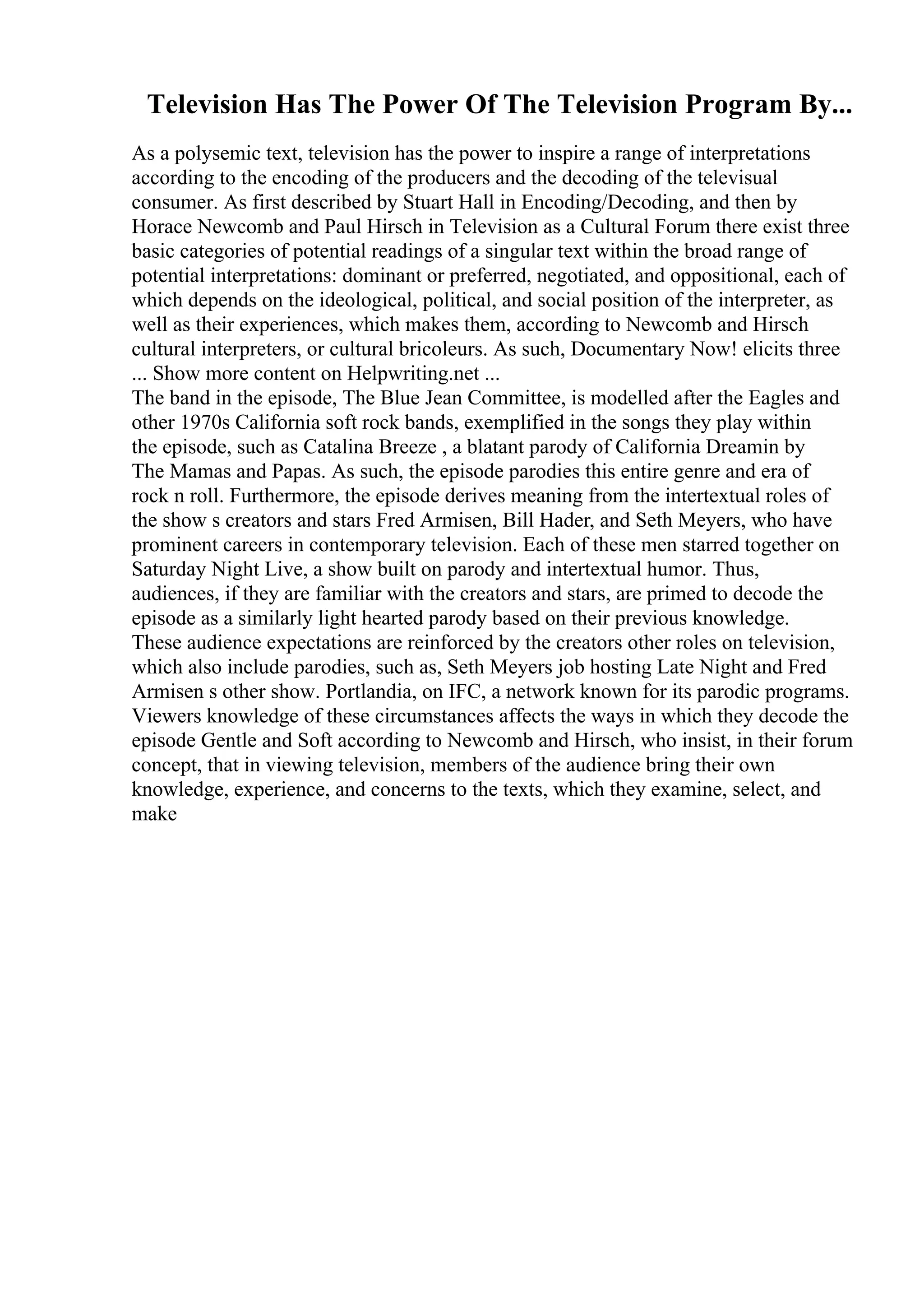 Television Has The Power Of The Television Program By...

As a polysemic text, television has the power to inspire a range of interpretations according to the encoding of the producers and the decoding of the televisual consumer. As first described by Stuart Hall in Encoding/Decoding, and then by Horace Newcomb and Paul Hirsch in Television as a Cultural Forum there exist three basic categories of potential readings of a singular text within the broad range of potential interpretations: dominant or preferred, negotiated, and oppositional, each of which depends on the ideological, political, and social position of the interpreter, as well as their experiences, which makes them, according to Newcomb and Hirsch cultural interpreters, or cultural bricoleurs. As such, Documentary Now! elicits three ... Show more content on Helpwriting.net ...
The band in the episode, The Blue Jean Committee, is modelled after the Eagles and other 1970s California soft rock bands, exemplified in the songs they play within the episode, such as Catalina Breeze , a blatant parody of California Dreamin by The Mamas and Papas. As such, the episode parodies this entire genre and era of rock n roll. Furthermore, the episode derives meaning from the intertextual roles of the show s creators and stars Fred Armisen, Bill Hader, and Seth Meyers, who have prominent careers in contemporary television. Each of these men starred together on Saturday Night Live, a show built on parody and intertextual humor. Thus, audiences, if they are familiar with the creators and stars, are primed to decode the episode as a similarly light hearted parody based on their previous knowledge. These audience expectations are reinforced by the creators other roles on television, which also include parodies, such as, Seth Meyers job hosting Late Night and Fred Armisen s other show. Portlandia, on IFC, a network known for its parodic programs. Viewers knowledge of these circumstances affects the ways in which they decode the episode Gentle and Soft according to Newcomb and Hirsch, who insist, in their forum concept, that in viewing television, members of the audience bring their own knowledge, experience, and concerns to the texts, which they examine, select, and make